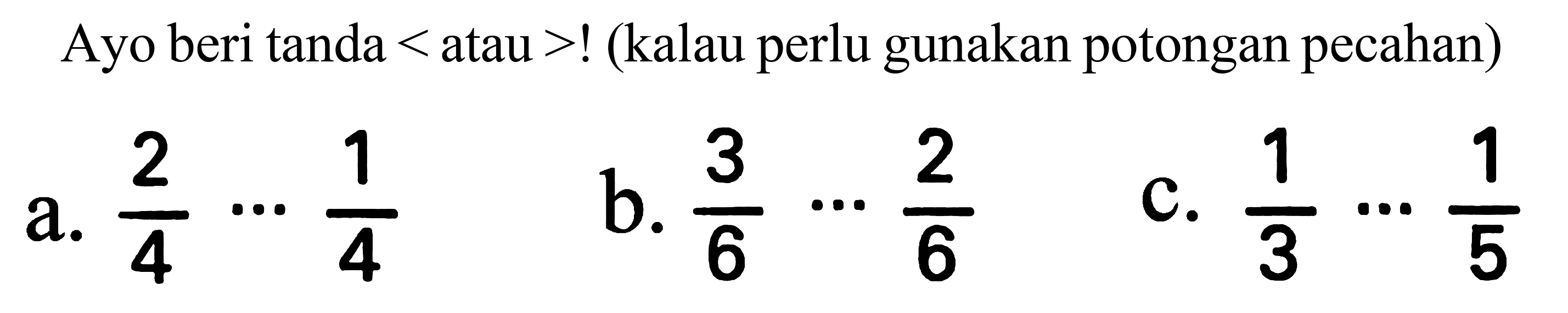 Ayo beri tanda < atau >! (kalau perlu gunakan potongan pecahan)

a. $\frac{2}{4} \cdots \frac{1}{4}$

b. $\frac{3}{6} \cdots \frac{2}{6}$

c. $\frac{1}{3} \cdots \frac{1}{5}$